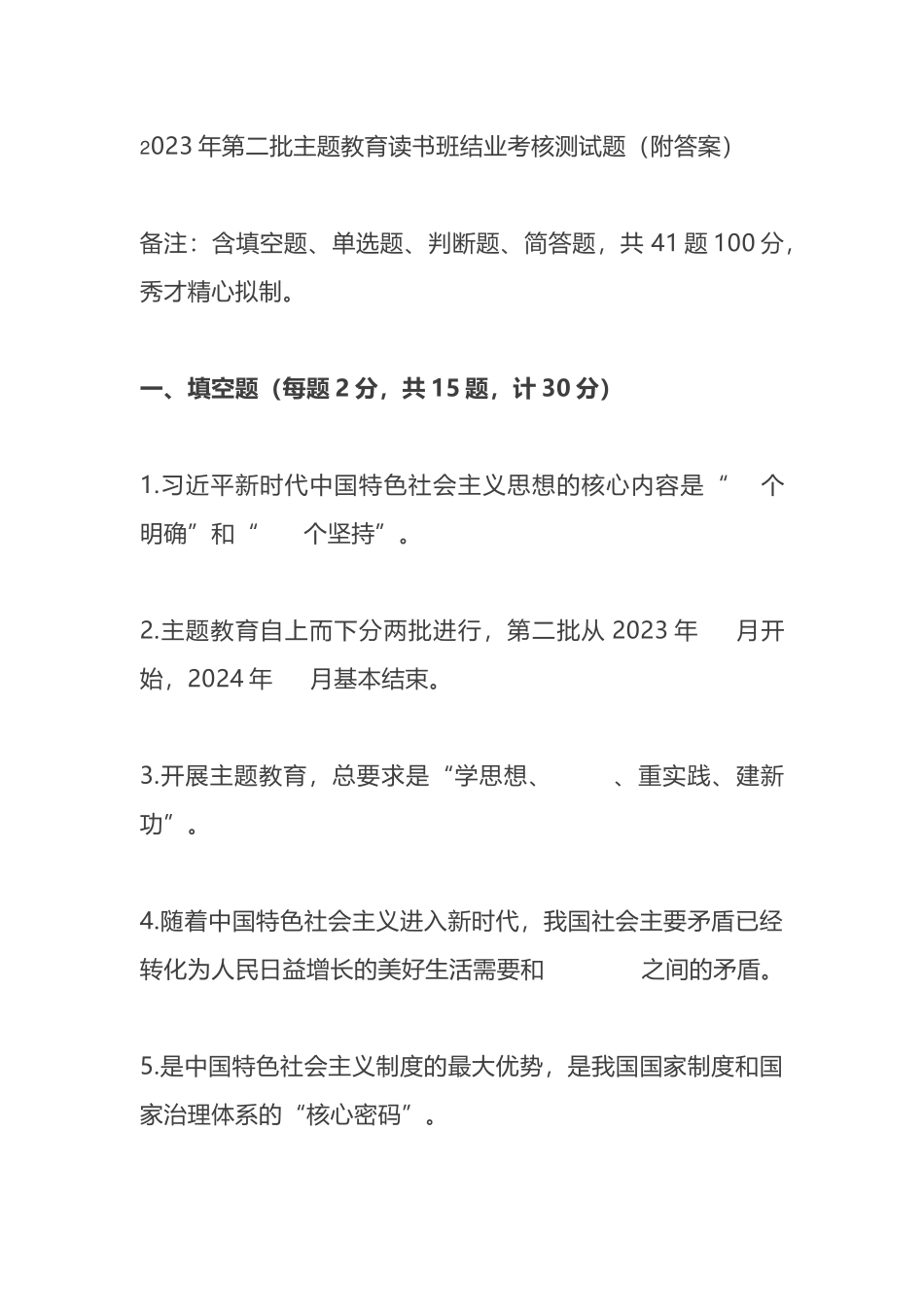 2023年第二批主题教育读书班结业考核测试题（附答案）

备注：含填空题、单选题、判断题、简答题，共41题100分，秀才精心拟制。

一、填空题（每题2分，共15题，计30分）

1.习近平新时代中国特色社会主义思想的核心内容是“　个明确”和“　个坚持”。

2.主题教育自上而下分两批进行，第二批从2023年　月开始，2024年　月基本结束。

3.开展主题教育，总要求是“学思想、　、重实践、建新功”。

4.随着中国特色社会主义进入新时代，我国社会主要矛盾已经转化为人民日益增长的美好生活需要和　之间的矛盾。

5.是中国特色社会主义制度的最大优势，是我国国家制度和国家治理体系的“核心密码”。